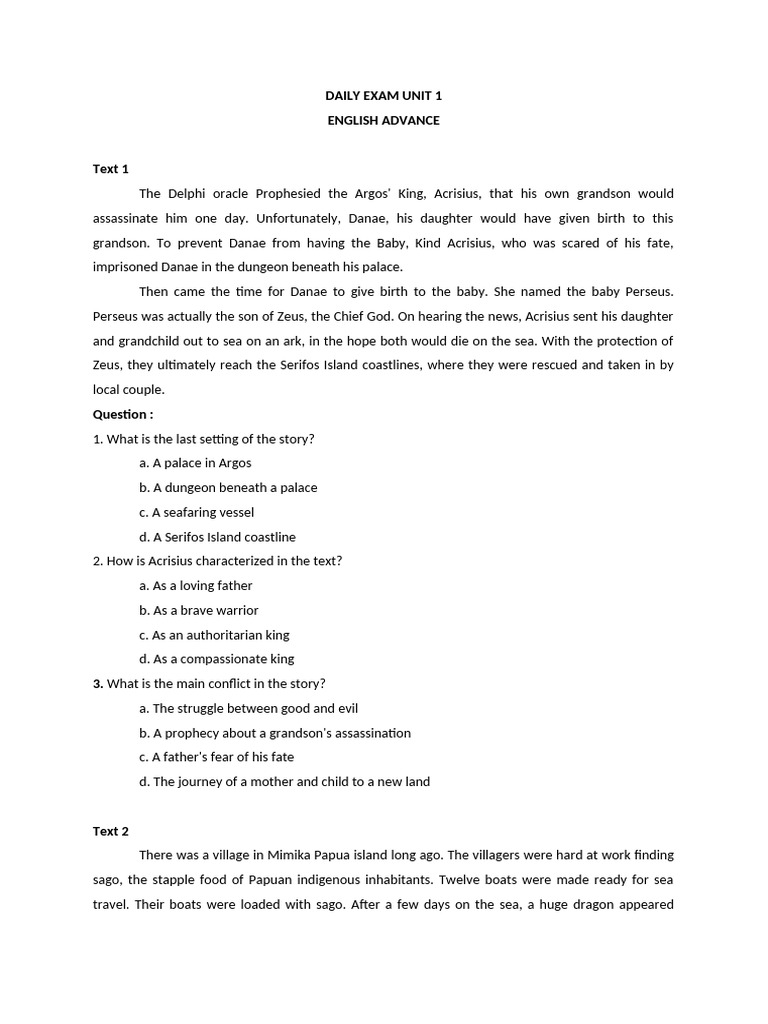 DAILY EXAM UNIT 1
ENGLISH ADVANCE

Text 1

The Delphi oracle Prophesied the Argos' King, Acrisius, that his own grandson would assassinate him one day. Unfortunately, Danae, his daughter would have given birth to this grandson. To prevent Danae from having the Baby, Kind Acrisius, who was scared of his fate, imprisoned Danae in the dungeon beneath his palace.

Then came the time for Danae to give birth to the baby. She named the baby Perseus. Perseus was actually the son of Zeus, the Chief God. On hearing the news, Acrisius sent his daughter and grandchild out to sea on an ark, in the hope both would die on the sea. With the protection of Zeus, they ultimately reach the Serifos Island coastlines, where they were rescued and taken in by local couple.

Question :

1. What is the last setting of the story?
a. A palace in Argos
b. A dungeon beneath a palace
c. A seafaring vessel
d. A Serifos Island coastline

2. How is Acrisius characterized in the text?
a. As a loving father
b. As a brave warrior
c. As an authoritarian king
d. As a compassionate king

3. What is the main conflict in the story?
a. The struggle between good and evil
b. A prophecy about a grandson's assassination
c. A father's fear of his fate
d. The journey of a mother and child to a new land

Text 2

There was a village in Mimika Papua island long ago. The villagers were hard at work finding sago, the stapple food of Papuan indigenous inhabitants. Twelve boats were made ready for sea travel. Their boats were loaded with sago. After a few days on the sea, a huge dragon appeared